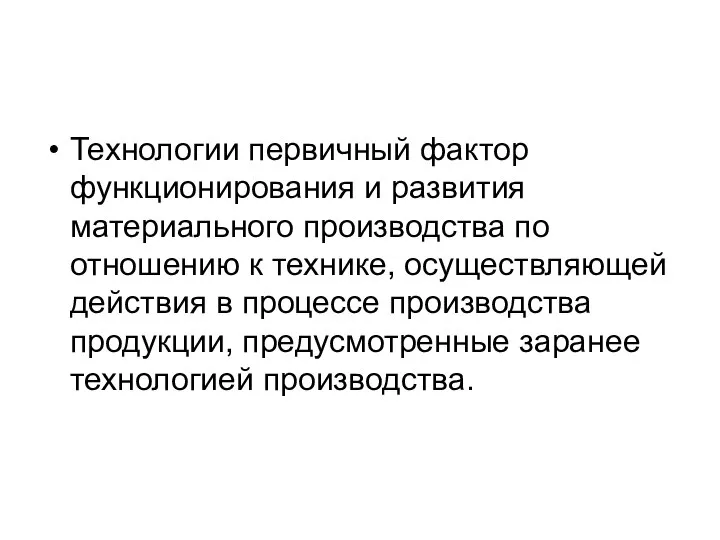 • Технологии первичный фактор функционирования и развития материального производства по отношению к технике, осуществляющей действия в процессе производства продукции, предусмотренные заранее технологией производства.